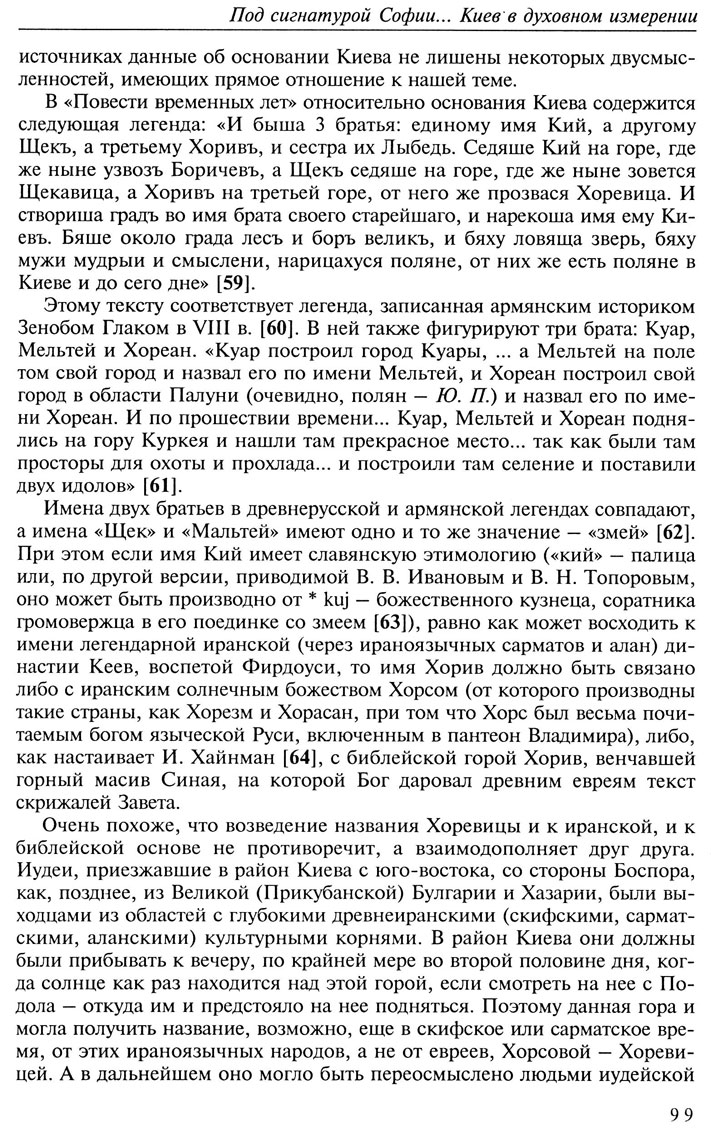 Под сигнатурой Софии... Киев в духовном измерении

источниках данные об основании Киева не лишены некоторых двусмысленностей, имеющих прямое отношение к нашей теме.

В «Повести временных лет» относительно основания Киева содержится следующая легенда: «И быша 3 братья: единому имя Кий, а другому Щекъ, а третьему Хоривъ, и сестра их Лыбедь. Седяше Кий на горе, где же ныне узвозъ Боричевъ, а Щекъ седяше на горе, где же ныне зовется Щекавица, а Хоривъ на третьей горе, от него же прозвася Хоревица. И створиша градъ во имя брата своего старейшаго, и нарекоша имя ему Киевъ. Бяше около града лесъ и боръ великъ, и бяху ловяща зверь, бяху мужи мудрыи и смыслени, нарицахуся поляне, от них же есть поляне в Киеве и до сего дне» [59].

Этому тексту соответствует легенда, записанная армянским историком Зенобом Глаком в VIII в. [60]. В ней также фигурируют три брата: Куар, Мельтей и Хореан. «Куар построил город Куары, ... а Мельтей на поле том свой город и назвал его по имени Мельтей, и Хореан построил свой город в области Палуни (очевидно, полян — Ю. П.) и назвал его по имени Хореан. И по прошествии времени... Куар, Мельтей и Хореан поднялись на гору Куркея и нашли там прекрасное место... так как были там просторы для охоты и прохлада... и построили там селение и поставили двух идолов» [61].

Имена двух братьев в древнерусской и армянской легендах совпадают, а имена «Щек» и «Мальтей» имеют одно и то же значение — «змей» [62]. При этом если имя Кий имеет славянскую этимологию («кий» — палица или, по другой версии, приводимой В. В. Ивановым и В. Н. Топоровым, оно может быть производно от * kuj — божественного кузнеца, соратника громовержца в его поединке со змеем [63]), равно как может восходить к имени легендарной иранской (через ираноязычных сарматов и алан) династии Кеев, воспетой Фирдоуси, то имя Хорив должно быть связано либо с иранским солнечным божеством Хорсом (от которого производны такие страны, как Хорезм и Хорасан, при том что Хорс был весьма почитаемым богом языческой Руси, включенным в пантеон Владимира), либо, как настаивает И. Хайнман [64], с библейской горой Хорив, венчавшей горный масив Синая, на которой Бог даровал древним евреям текст скрижалей Завета.

Очень похоже, что возведение названия Хоревицы и к иранской, и к библейской основе не противоречит, а взаимодополняет друг друга. Иудеи, приезжавшие в район Киева с юго-востока, со стороны Боспора, как, позднее, из Великой (Прикубанской) Булгарии и Хазарии, были выходцами из областей с глубокими древнеиранскими (скифскими, сарматскими, аланскими) культурными корнями. В район Киева они должны были прибывать к вечеру, по крайней мере во второй половине дня, когда солнце как раз находится над этой горой, если смотреть на нее с Подола — откуда им и предстояло на нее подняться. Поэтому данная гора и могла получить название, возможно, еще в скифское или сарматское время, от этих ираноязычных народов, а не от евреев, Хорсовой — Хоревицей. А в дальнейшем оно могло быть переосмыслено людьми иудейской

99